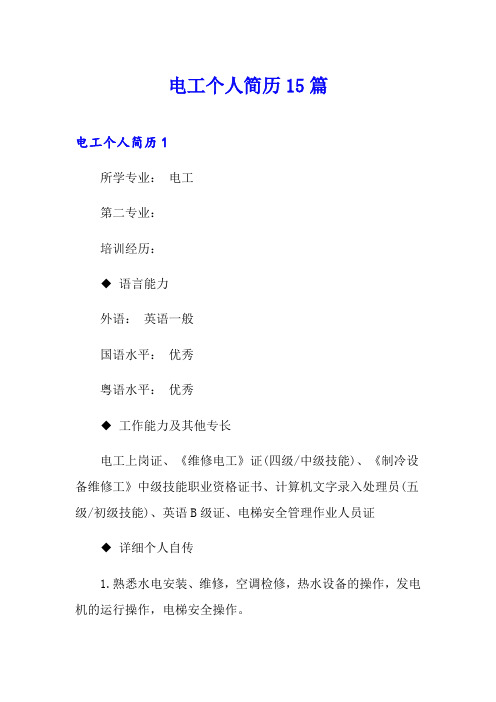 电工个人简历15篇

电工个人简历1

所学专业： 电工

第二专业：

培训经历：

◆ 语言能力

外语： 英语一般

国语水平： 优秀

粤语水平： 优秀

◆ 工作能力及其他专长

电工上岗证、《维修电工》证(四级/中级技能)、《制冷设备维修工》中级技能职业资格证书、计算机文字录入处理员(五级/初级技能)、英语B级证、电梯安全管理作业人员证

◆ 详细个人自传

1.熟悉水电安装、维修，空调检修，热水设备的操作，发电机的运行操作，电梯安全操作。